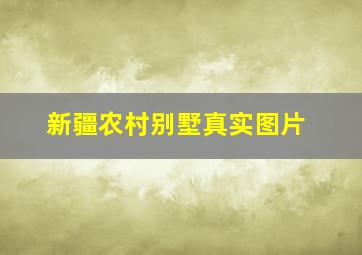 新疆农村别墅真实图片